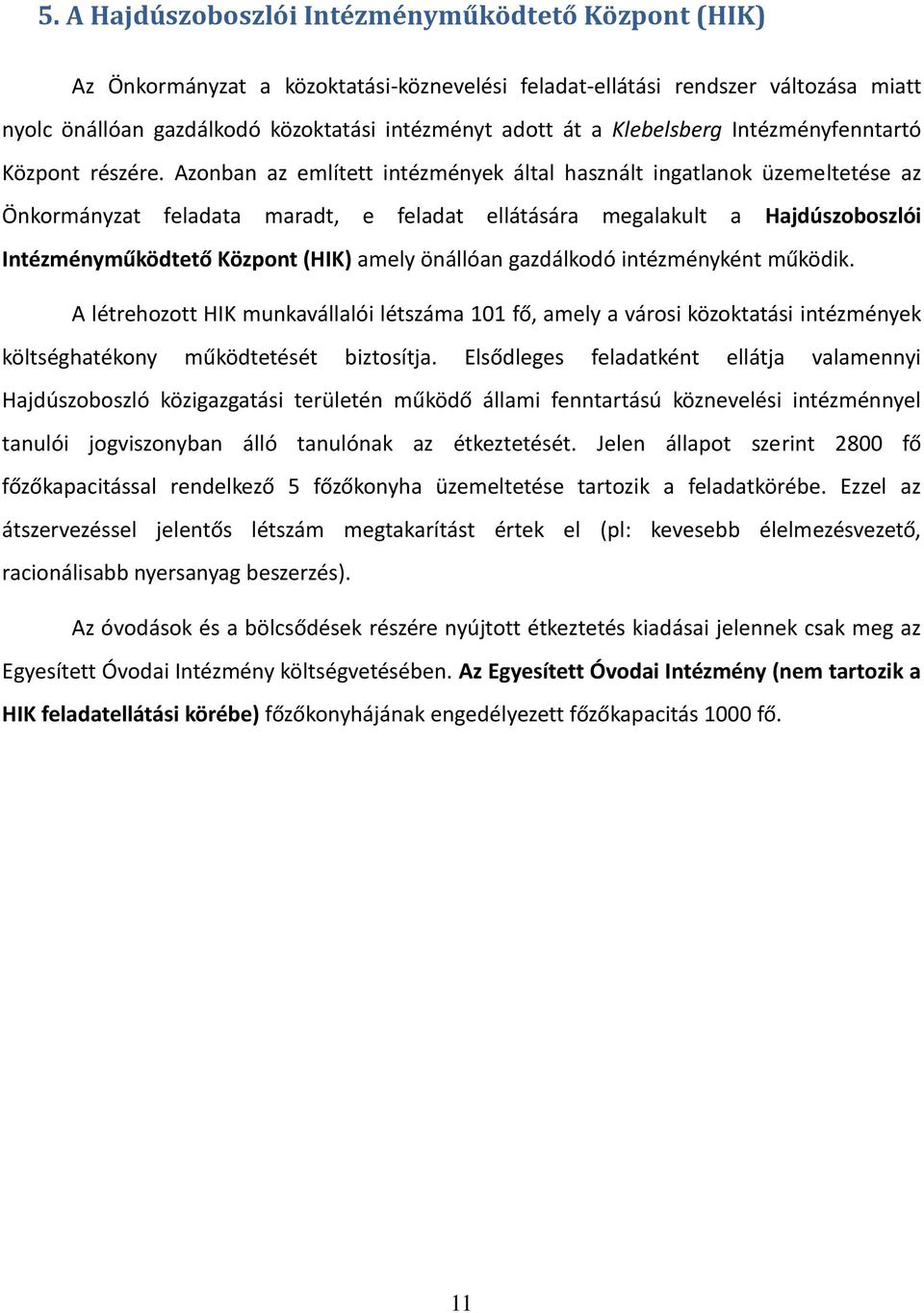 5. A Hajdúszoboszlói Intézményműködtető Központ (HIK)

Az Önkormányzat a közoktatási-köznevelési feladat-ellátási rendszer változása miatt nyolc önállóan gazdálkodó közoktatási intézményt adott át a Klebelsberg Intézményfenntartó Központ részére. Azonban az említett intézmények által használt ingatlanok üzemeltetése az Önkormányzat feladata maradt, e feladat ellátására megalakult a Hajdúszoboszlói Intézményműködtető Központ (HIK) amely önállóan gazdálkodó intézményként működik.

A létrehozott HIK munkavállalói létszáma 101 fő, amely a városi közoktatási intézmények költséghatékony működtetését biztosítja. Elsődleges feladatként ellátja valamennyi Hajdúszoboszló közigazgatási területén működő állami fenntartású köznevelési intézménnyel tanulói jogviszonyban álló tanulónak az étkeztetését. Jelen állapot szerint 2800 fő főzőkapacitással rendelkező 5 főzőkonyha üzemeltetése tartozik a feladatkörébe. Ezzel az átszervezéssel jelentős létszám megtakarítást értek el (pl: kevesebb élelmezésvezető, racionálisabb nyersanyag beszerzés).

Az óvodások és a bölcsődések részére nyújtott étkeztetés kiadásai jelennek csak meg az Egyesített Óvodai Intézmény költségvetésében. Az Egyesített Óvodai Intézmény (nem tartozik a HIK feladatellátási körébe) főzőkonyhájának engedélyezett főzőkapacitás 1000 fő.

11